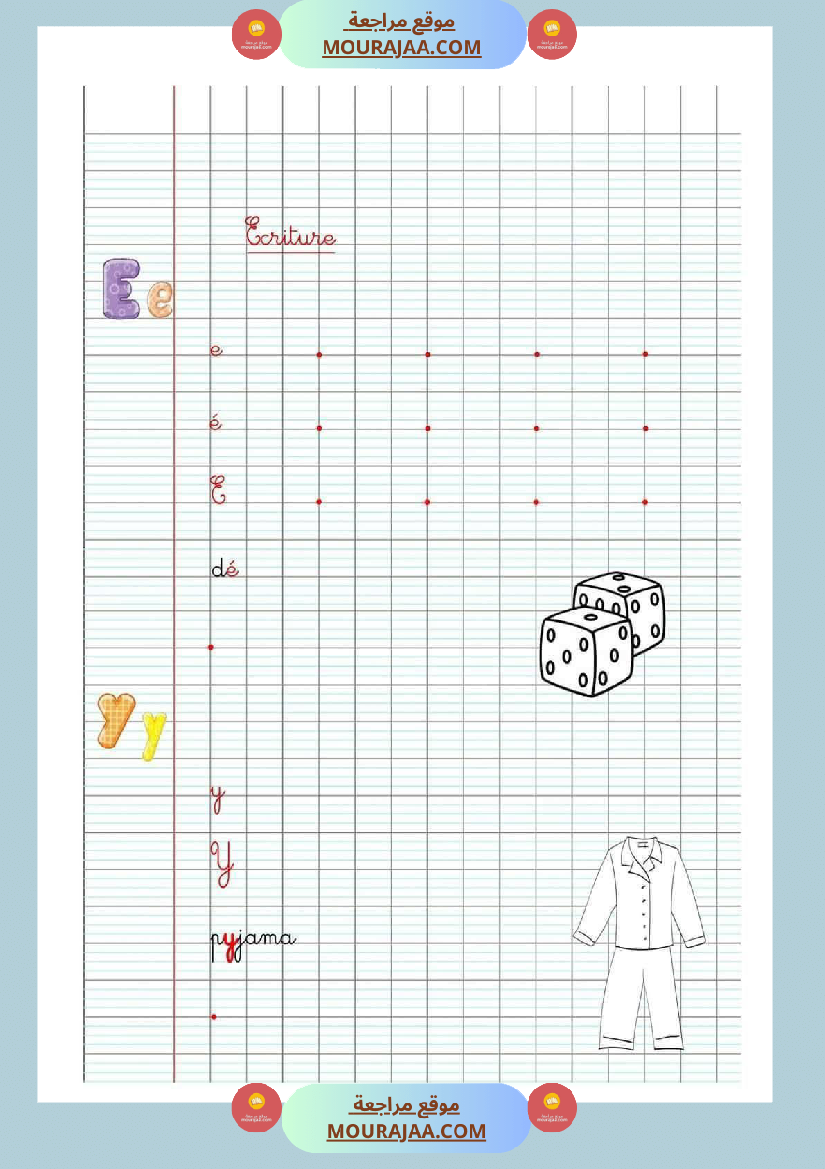 موقع مراجعة
MOURAJAA.COM

Ecriture

E e

e

é

E

dé

Y y

y

Y

pyjama

موقع مراجعة
MOURAJAA.COM